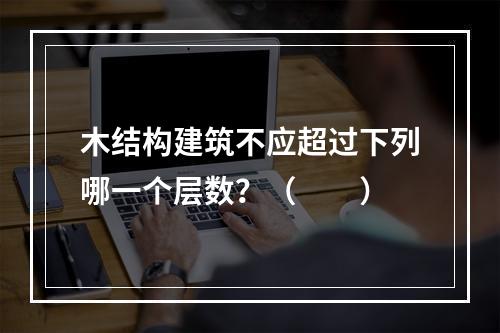 木结构建筑不应超过下列哪一个层数？（　　）